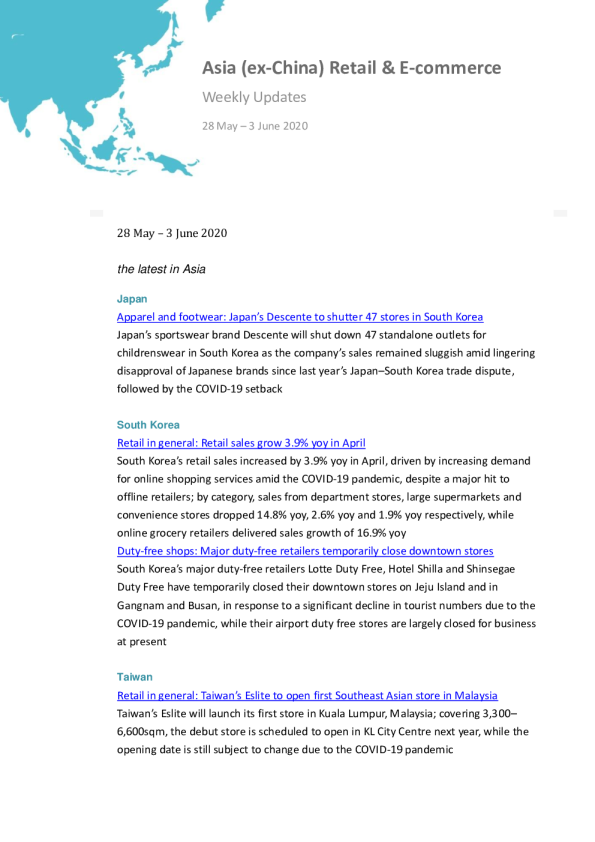 Asia (ex-China) Retail & E-commerce

Weekly Updates

28 May – 3 June 2020

28 May – 3 June 2020

the latest in Asia

Japan

Apparel and footwear: Japan's Descente to shutter 47 stores in South Korea

Japan's sportswear brand Descente will shut down 47 standalone outlets for childrenswear in South Korea as the company's sales remained sluggish amid lingering disapproval of Japanese brands since last year's Japan–South Korea trade dispute, followed by the COVID-19 setback

South Korea

Retail in general: Retail sales grow 3.9% yoy in April

South Korea's retail sales increased by 3.9% yoy in April, driven by increasing demand for online shopping services amid the COVID-19 pandemic, despite a major hit to offline retailers; by category, sales from department stores, large supermarkets and convenience stores dropped 14.8% yoy, 2.6% yoy and 1.9% yoy respectively, while online grocery retailers delivered sales growth of 16.9% yoy

Duty-free shops: Major duty-free retailers temporarily close downtown stores

South Korea's major duty-free retailers Lotte Duty Free, Hotel Shilla and Shinsegae Duty Free have temporarily closed their downtown stores on Jeju Island and in Gangnam and Busan, in response to a significant decline in tourist numbers due to the COVID-19 pandemic, while their airport duty free stores are largely closed for business at present

Taiwan

Retail in general: Taiwan's Eslite to open first Southeast Asian store in Malaysia

Taiwan's Eslite will launch its first store in Kuala Lumpur, Malaysia; covering 3,300–6,600sqm, the debut store is scheduled to open in KL City Centre next year, while the opening date is still subject to change due to the COVID-19 pandemic